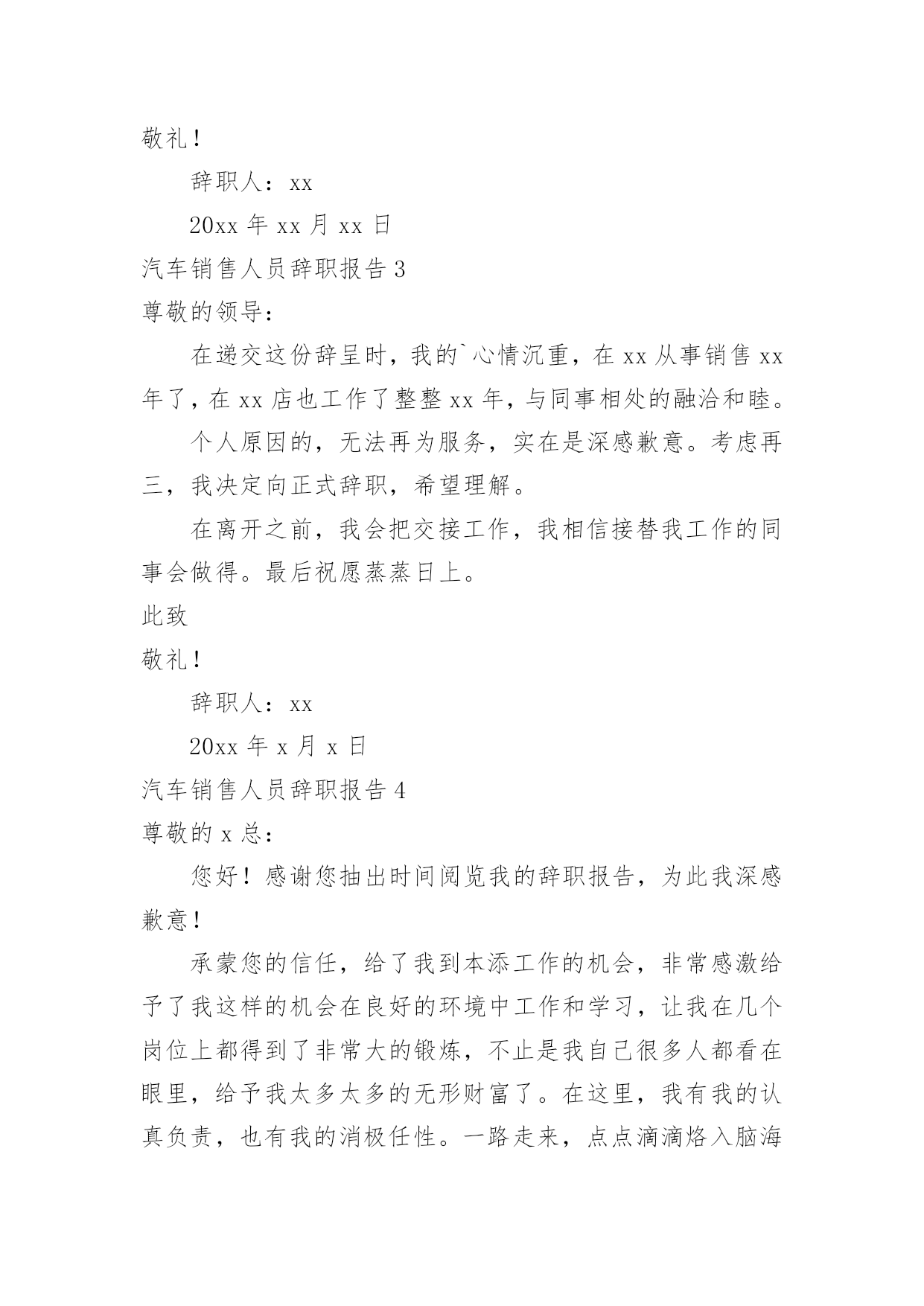 敬礼！

辞职人：xx

20xx 年 xx 月 xx 日

汽车销售人员辞职报告 3

尊敬的领导：

在递交这份辞呈时，我的`心情沉重，在 xx 从事销售 xx 年了，在 xx 店也工作了整整 xx 年，与同事相处的融洽和睦。

个人原因的，无法再为服务，实在是深感歉意。考虑再三，我决定向正式辞职，希望理解。

在离开之前，我会把交接工作，我相信接替我工作的同事会做得。最后祝愿蒸蒸日上。

此致

敬礼！

辞职人：xx

20xx 年 x 月 x 日

汽车销售人员辞职报告 4

尊敬的 x 总：

您好！感谢您抽出时间阅览我的辞职报告，为此我深感歉意！

承蒙您的信任，给了我到本添工作的机会，非常感激给予了我这样的机会在良好的环境中工作和学习，让我在几个岗位上都得到了非常大的锻炼，不止是我自己很多人都看在眼里，给予我太多太多的无形财富了。在这里，我有我的认真负责，也有我的消极任性。一路走来，点点滴滴烙入脑海